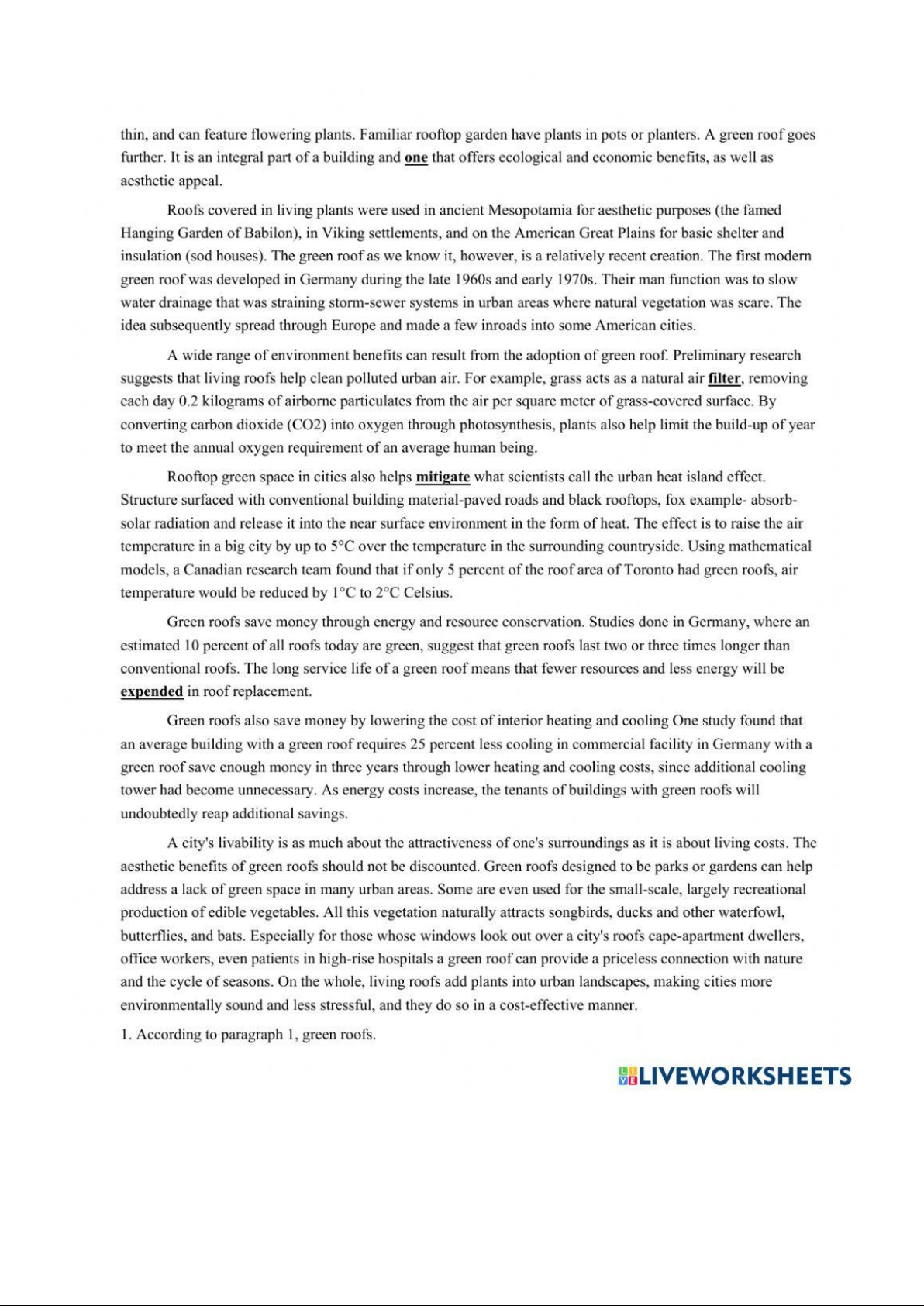 thin, and can feature flowering plants. Familiar rooftop garden have plants in pots or planters. A green roof goes further. It is an integral part of a building and one that offers ecological and economic benefits, as well as aesthetic appeal.

Roofs covered in living plants were used in ancient Mesopotamia for aesthetic purposes (the famed Hanging Garden of Babilon), in Viking settlements, and on the American Great Plains for basic shelter and insulation (sod houses). The green roof as we know it, however, is a relatively recent creation. The first modern green roof was developed in Germany during the late 1960s and early 1970s. Their man function was to slow water drainage that was straining storm-sewer systems in urban areas where natural vegetation was scare. The idea subsequently spread through Europe and made a few inroads into some American cities.

A wide range of environment benefits can result from the adoption of green roof. Preliminary research suggests that living roofs help clean polluted urban air. For example, grass acts as a natural air filter, removing each day 0.2 kilograms of airborne particulates from the air per square meter of grass-covered surface. By converting carbon dioxide (CO2) into oxygen through photosynthesis, plants also help limit the build-up of year to meet the annual oxygen requirement of an average human being.

Rooftop green space in cities also helps mitigate what scientists call the urban heat island effect. Structure surfaced with conventional building material-paved roads and black rooftops, fox example- absorb-solar radiation and release it into the near surface environment in the form of heat. The effect is to raise the air temperature in a big city by up to 5°C over the temperature in the surrounding countryside. Using mathematical models, a Canadian research team found that if only 5 percent of the roof area of Toronto had green roofs, air temperature would be reduced by 1°C to 2°C Celsius.

Green roofs save money through energy and resource conservation. Studies done in Germany, where an estimated 10 percent of all roofs today are green, suggest that green roofs last two or three times longer than conventional roofs. The long service life of a green roof means that fewer resources and less energy will be expended in roof replacement.

Green roofs also save money by lowering the cost of interior heating and cooling One study found that an average building with a green roof requires 25 percent less cooling in commercial facility in Germany with a green roof save enough money in three years through lower heating and cooling costs, since additional cooling tower had become unnecessary. As energy costs increase, the tenants of buildings with green roofs will undoubtedly reap additional savings.

A city's livability is as much about the attractiveness of one's surroundings as it is about living costs. The aesthetic benefits of green roofs should not be discounted. Green roofs designed to be parks or gardens can help address a lack of green space in many urban areas. Some are even used for the small-scale, largely recreational production of edible vegetables. All this vegetation naturally attracts songbirds, ducks and other waterfowl, butterflies, and bats. Especially for those whose windows look out over a city's roofs cape-apartment dwellers, office workers, even patients in high-rise hospitals a green roof can provide a priceless connection with nature and the cycle of seasons. On the whole, living roofs add plants into urban landscapes, making cities more environmentally sound and less stressful, and they do so in a cost-effective manner.

1. According to paragraph 1, green roofs.

LIVEWORKSHEETS